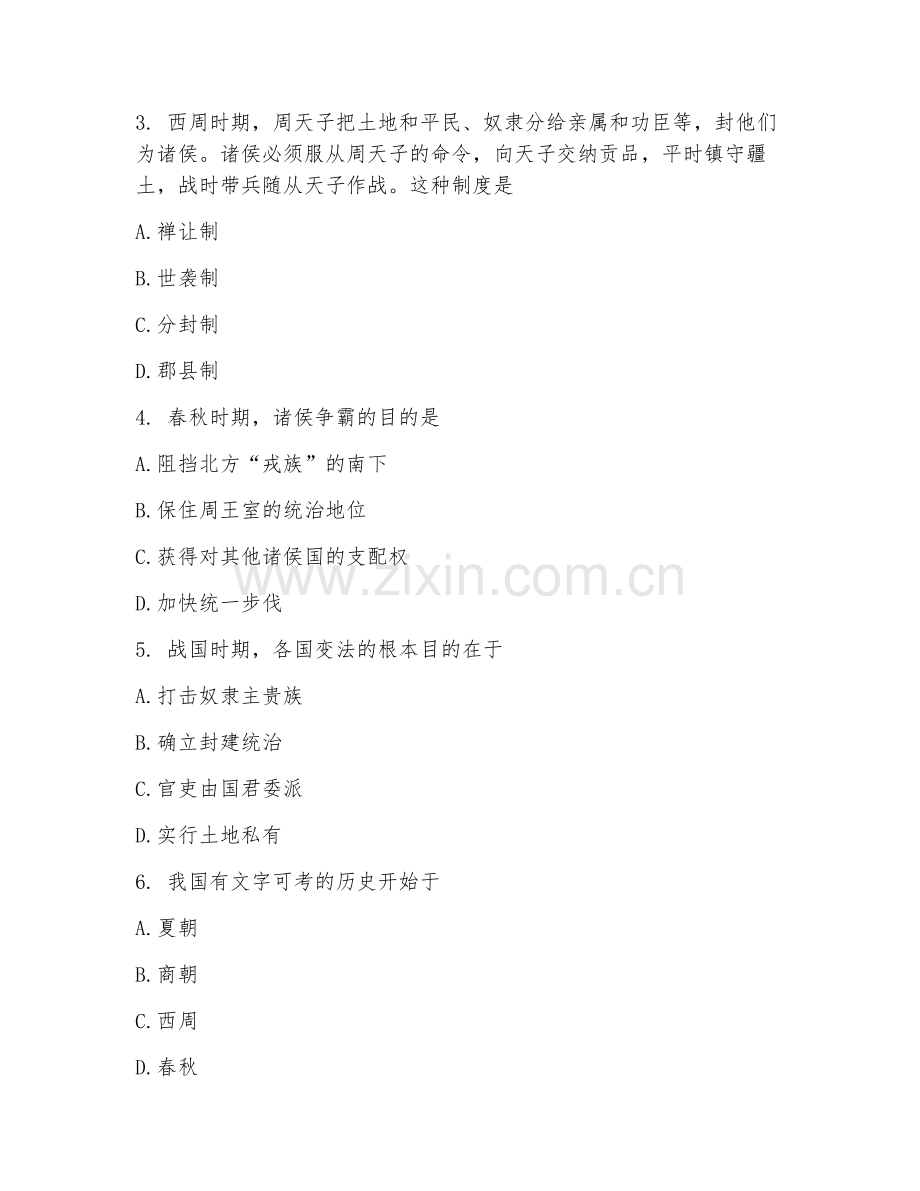 3. 西周时期，周天子把土地和平民、奴隶分给亲属和功臣等，封他们为诸侯。诸侯必须服从周天子的命令，向天子交纳贡品，平时镇守疆土，战时带兵随从天子作战。这种制度是

A.禅让制

B.世袭制

C.分封制

D.郡县制

4. 春秋时期，诸侯争霸的目的是

A.阻挡北方“戎族”的南下

B.保住周王室的统治地位

C.获得对其他诸侯国的支配权

D.加快统一步伐

5. 战国时期，各国变法的根本目的在于

A.打击奴隶主贵族

B.确立封建统治

C.官吏由国君委派

D.实行土地私有

6. 我国有文字可考的历史开始于

A.夏朝

B.商朝

C.西周

D.春秋

www.zixin.com.cn